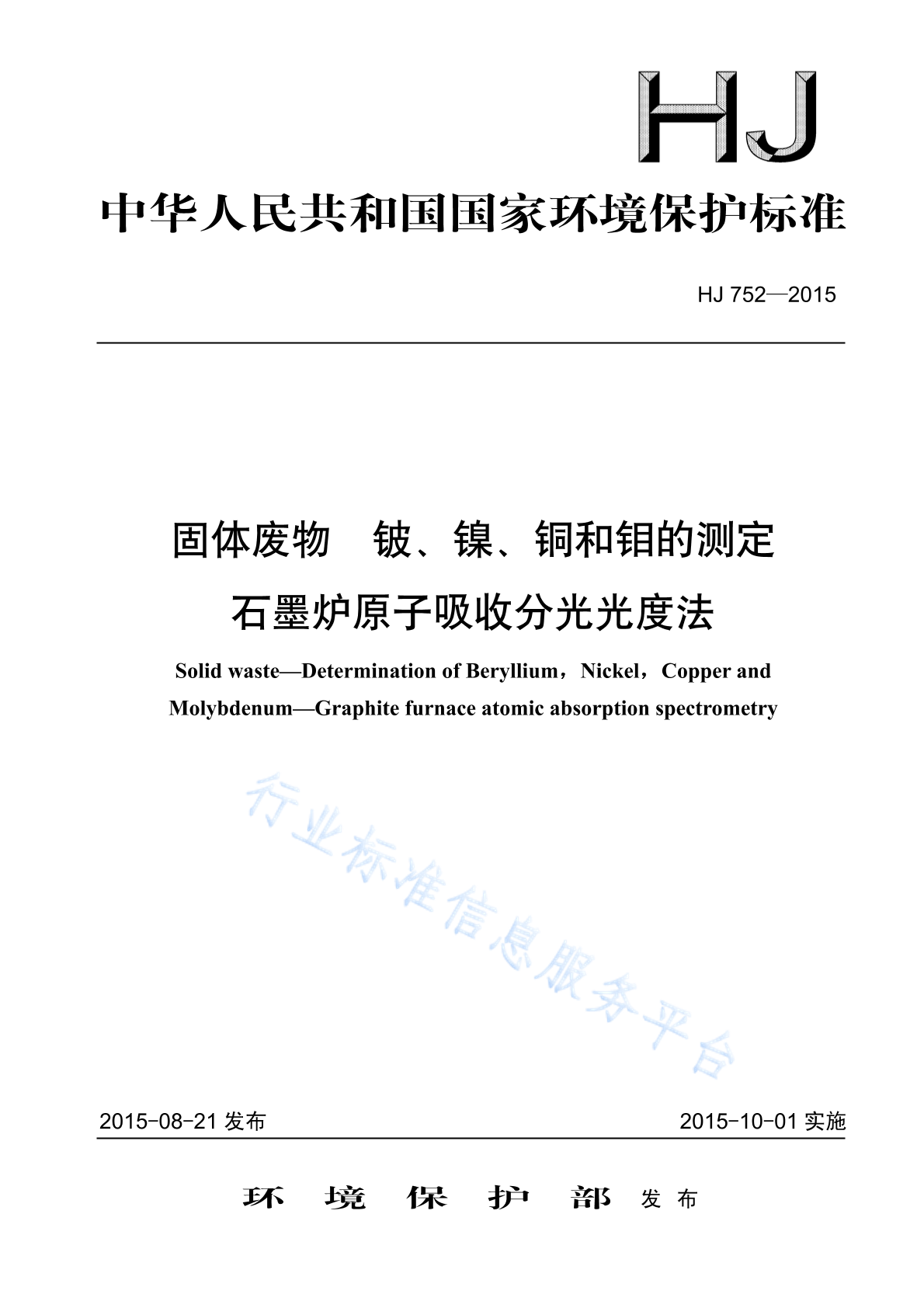 HJ

中华人民共和国国家环境保护标准

HJ 752—2015

固体废物　铍、镍、铜和钼的测定
石墨炉原子吸收分光光度法

Solid waste—Determination of Beryllium，Nickel，Copper and Molybdenum—Graphite furnace atomic absorption spectrometry

行业标准信息服务平台

2015-08-21 发布　　2015-10-01 实施

环　境　保　护　部　发 布